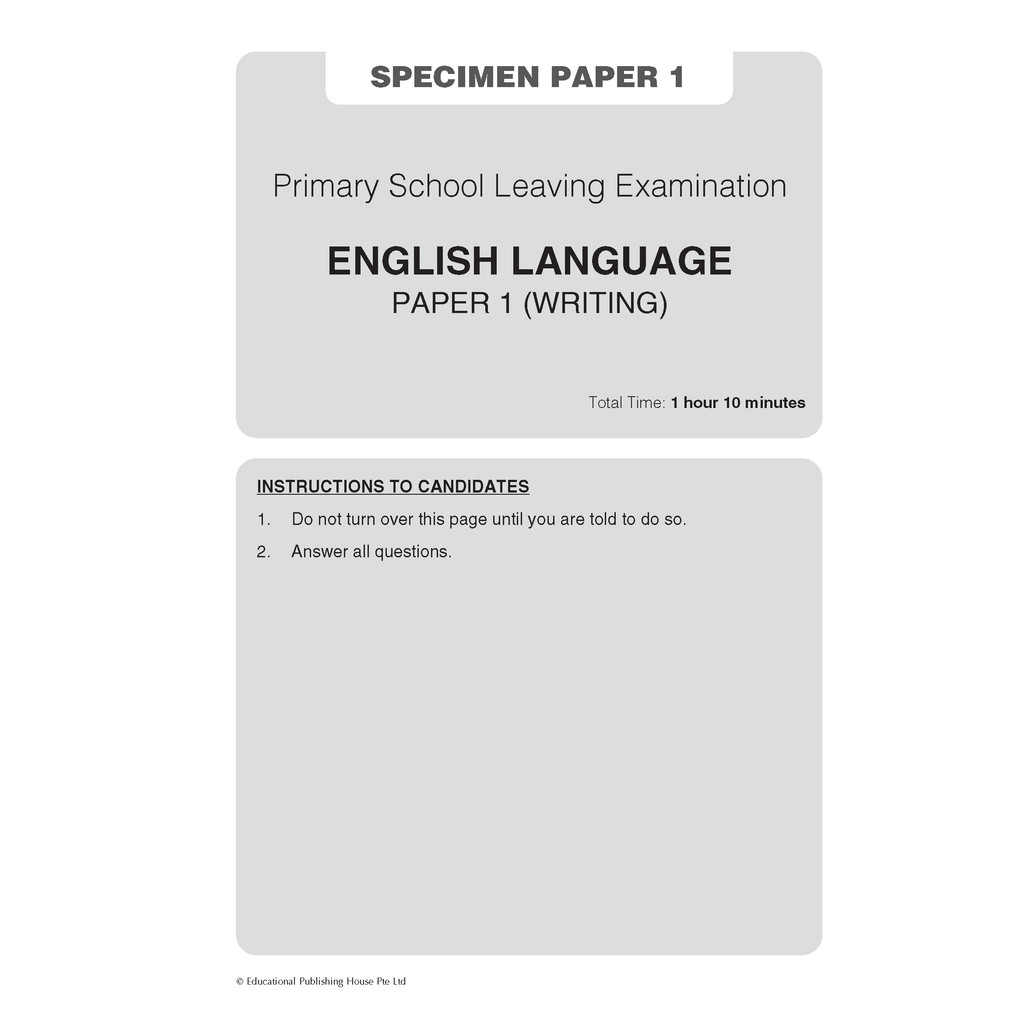 SPECIMEN PAPER 1

Primary School Leaving Examination

ENGLISH LANGUAGE
PAPER 1 (WRITING)

Total Time: 1 hour 10 minutes

INSTRUCTIONS TO CANDIDATES

1. Do not turn over this page until you are told to do so.

2. Answer all questions.

© Educational Publishing House Pte Ltd